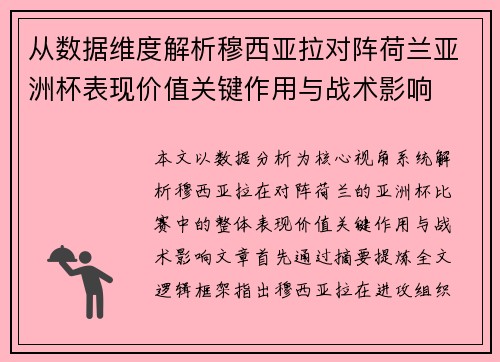 从数据维度解析穆西亚拉对阵荷兰亚洲杯表现价值关键作用与战术影响

本文以数据分析为核心视角系统解析穆西亚拉在对阵荷兰的亚洲杯比赛中的整体表现价值关键作用与战术影响文章首先通过摘要提炼全文逻辑框架指出穆西亚拉在进攻组织